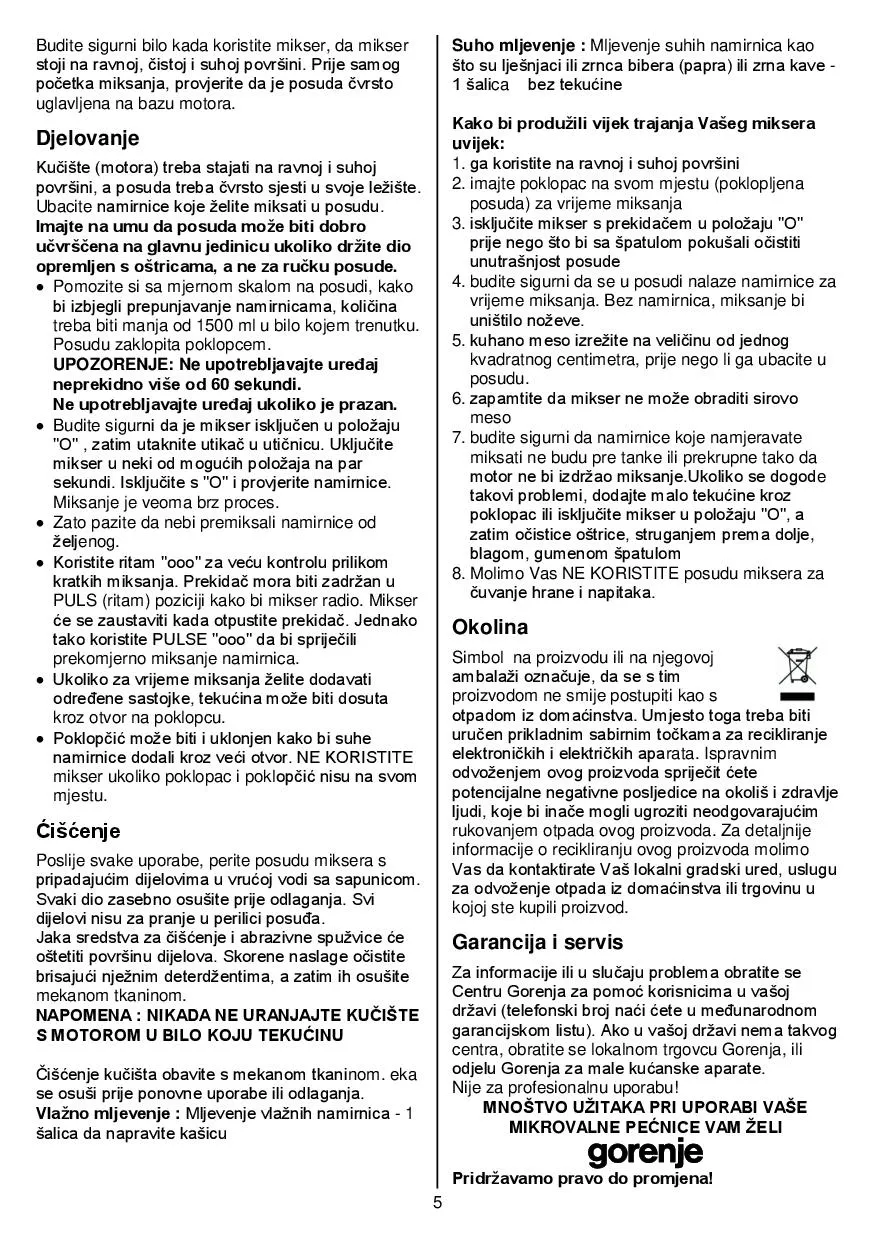 Budite sigurni bilo kada koristite mikser, da mikser stoji na ravnoj, čistoj i suhoj površini. Prije samog početka miksanja, provjerite da je posuda čvrsto uglavljena na bazu motora.

Djelovanje

Kučište (motora) treba stajati na ravnoj i suhoj površini, a posuda treba čvrsto sjesti u svoje ležište. Ubacite namirnice koje želite miksati u posudu.
Imajte na umu da posuda može biti dobro učvršćena na glavnu jedinicu ukoliko držite dio opremljen s oštricama, a ne za ručku posude.
• Pomozite si sa mjernom skalom na posudi, kako bi izbjegli prepunjavanje namirnicama, količina treba biti manja od 1500 ml u bilo kojem trenutku. Posudu zaklopita poklopcem.
UPOZORENJE: Ne upotrebljavajte uređaj neprekidno više od 60 sekundi.
Ne upotrebljavajte uređaj ukoliko je prazan.
• Budite sigurni da je mikser isključen u položaju "O" , zatim utaknite utikač u utičnicu. Uključite mikser u neki od mogućih položaja na par sekundi. Isključite s "O" i provjerite namirnice. Miksanje je veoma brz proces.
• Zato pazite da nebi premiksali namirnice od željenog.
• Koristite ritam "ooo" za veću kontrolu prilikom kratkih miksanja. Prekidač mora biti zadržan u PULS (ritam) poziciji kako bi mikser radio. Mikser će se zaustaviti kada otpustite prekidač. Jednako tako koristite PULSE "ooo" da bi spriječili prekomjerno miksanje namirnica.
• Ukoliko za vrijeme miksanja želite dodavati određene sastojke, tekućina može biti dosuta kroz otvor na poklopcu.
• Poklopčić može biti i uklonjen kako bi suhe namirnice dodali kroz veći otvor. NE KORISTITE mikser ukoliko poklopac i poklopčić nisu na svom mjestu.

Ćišćenje

Poslije svake uporabe, perite posudu miksera s pripadajućim dijelovima u vrućoj vodi sa sapunicom. Svaki dio zasebno osušite prije odlaganja. Svi dijelovi nisu za pranje u perilici posuđa.
Jaka sredstva za čišćenje i abrazivne spužvice će oštetiti površinu dijelova. Skorene naslage očistite brisajući nježnim deterdžentima, a zatim ih osušite mekanom tkaninom.
NAPOMENA : NIKADA NE URANJAJTE KUČIŠTE S MOTOROM U BILO KOJU TEKUĆINU

Čišćenje kučišta obavite s mekanom tkaninom. eka se osuši prije ponovne uporabe ili odlaganja.
Vlažno mljevenje : Mljevenje vlažnih namirnica - 1 šalica da napravite kašicu

Suho mljevenje : Mljevenje suhih namirnica kao što su lješnjaci ili zrnca bibera (papra) ili zrna kave - 1 šalica bez tekućine

Kako bi produžili vijek trajanja Vašeg miksera uvijek:
1. ga koristite na ravnoj i suhoj površini
2. imajte poklopac na svom mjestu (poklopljena posuda) za vrijeme miksanja
3. isključite mikser s prekidačem u položaju "O" prije nego što bi sa špatulom pokušali očistiti unutrašnjost posude
4. budite sigurni da se u posudi nalaze namirnice za vrijeme miksanja. Bez namirnica, miksanje bi uništilo noževe.
5. kuhano meso izrežite na veličinu od jednog kvadratnog centimetra, prije nego li ga ubacite u posudu.
6. zapamtite da mikser ne može obraditi sirovo meso
7. budite sigurni da namirnice koje namjeravate miksati ne budu pre tanke ili prekrupne tako da motor ne bi izdržao miksanje.Ukoliko se dogode takovi problemi, dodajte malo tekućine kroz poklopac ili isključite mikser u položaju "O", a zatim očistice oštrice, struganjem prema dolje, blagom, gumenom špatulom
8. Molimo Vas NE KORISTITE posudu miksera za čuvanje hrane i napitaka.

Okolina

Simbol na proizvodu ili na njegovoj ambalaži označuje, da se s tim proizvodom ne smije postupiti kao s otpadom iz domaćinstva. Umjesto toga treba biti uručen prikladnim sabirnim točkama za recikliranje elektroničkih i električkih aparata. Ispravnim odvoženjem ovog proizvoda spriječit ćete potencijalne negativne posljedice na okoliš i zdravlje ljudi, koje bi inače mogli ugroziti neodgovarajućim rukovanjem otpada ovog proizvoda. Za detaljnije informacije o recikliranju ovog proizvoda molimo Vas da kontaktirate Vaš lokalni gradski ured, uslugu za odvoženje otpada iz domaćinstva ili trgovinu u kojoj ste kupili proizvod.

Garancija i servis

Za informacije ili u slučaju problema obratite se Centru Gorenja za pomoć korisnicima u vašoj državi (telefonski broj naći ćete u međunarodnom garancijskom listu). Ako u vašoj državi nema takvog centra, obratite se lokalnom trgovcu Gorenja, ili odjelu Gorenja za male kućanske aparate.
Nije za profesionalnu uporabu!
MNOŠTVO UŽITAKA PRI UPORABI VAŠE MIKROVALNE PEĆNICE VAM ŽELI
gorenje
Pridržavamo pravo do promjena!

5